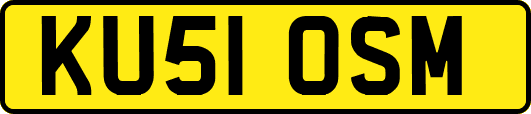 KU51 OSM